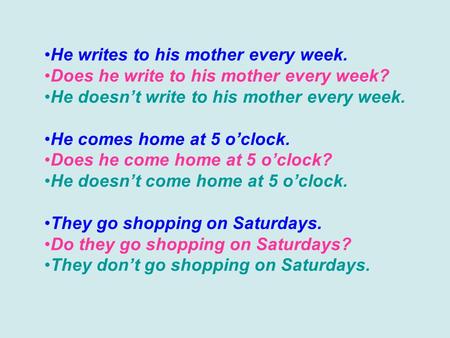 •He writes to his mother every week.
•Does he write to his mother every week?
•He doesn’t write to his mother every week.

•He comes home at 5 o’clock.
•Does he come home at 5 o’clock?
•He doesn’t come home at 5 o’clock.

•They go shopping on Saturdays.
•Do they go shopping on Saturdays?
•They don’t go shopping on Saturdays.